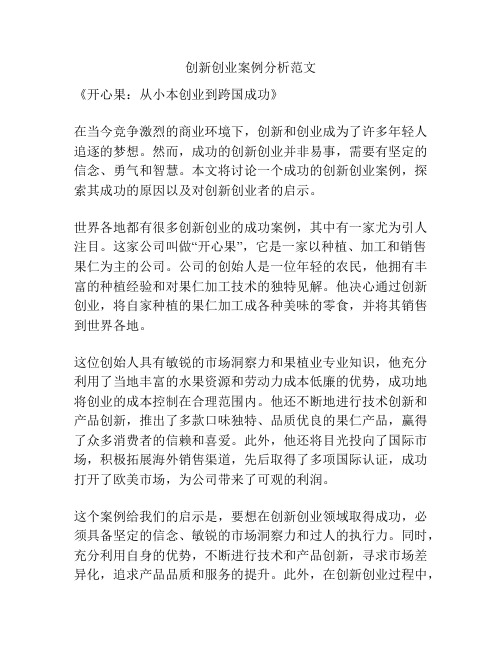 创新创业案例分析范文

《开心果：从小本创业到跨国成功》

在当今竞争激烈的商业环境下，创新和创业成为了许多年轻人追逐的梦想。然而，成功的创新创业并非易事，需要有坚定的信念、勇气和智慧。本文将讨论一个成功的创新创业案例，探索其成功的原因以及对创新创业者的启示。

世界各地都有很多创新创业的成功案例，其中有一家尤为引人注目。这家公司叫做“开心果”，它是一家以种植、加工和销售果仁为主的公司。公司的创始人是一位年轻的农民，他拥有丰富的种植经验和对果仁加工技术的独特见解。他决心通过创新创业，将自家种植的果仁加工成各种美味的零食，并将其销售到世界各地。

这位创始人具有敏锐的市场洞察力和果植业专业知识，他充分利用了当地丰富的水果资源和劳动力成本低廉的优势，成功地将创业的成本控制在合理范围内。他还不断地进行技术创新和产品创新，推出了多款口味独特、品质优良的果仁产品，赢得了众多消费者的信赖和喜爱。此外，他还将目光投向了国际市场，积极拓展海外销售渠道，先后取得了多项国际认证，成功打开了欧美市场，为公司带来了可观的利润。

这个案例给我们的启示是，要想在创新创业领域取得成功，必须具备坚定的信念、敏锐的市场洞察力和过人的执行力。同时，充分利用自身的优势，不断进行技术和产品创新，寻求市场差异化，追求产品品质和服务的提升。此外，在创新创业过程中，